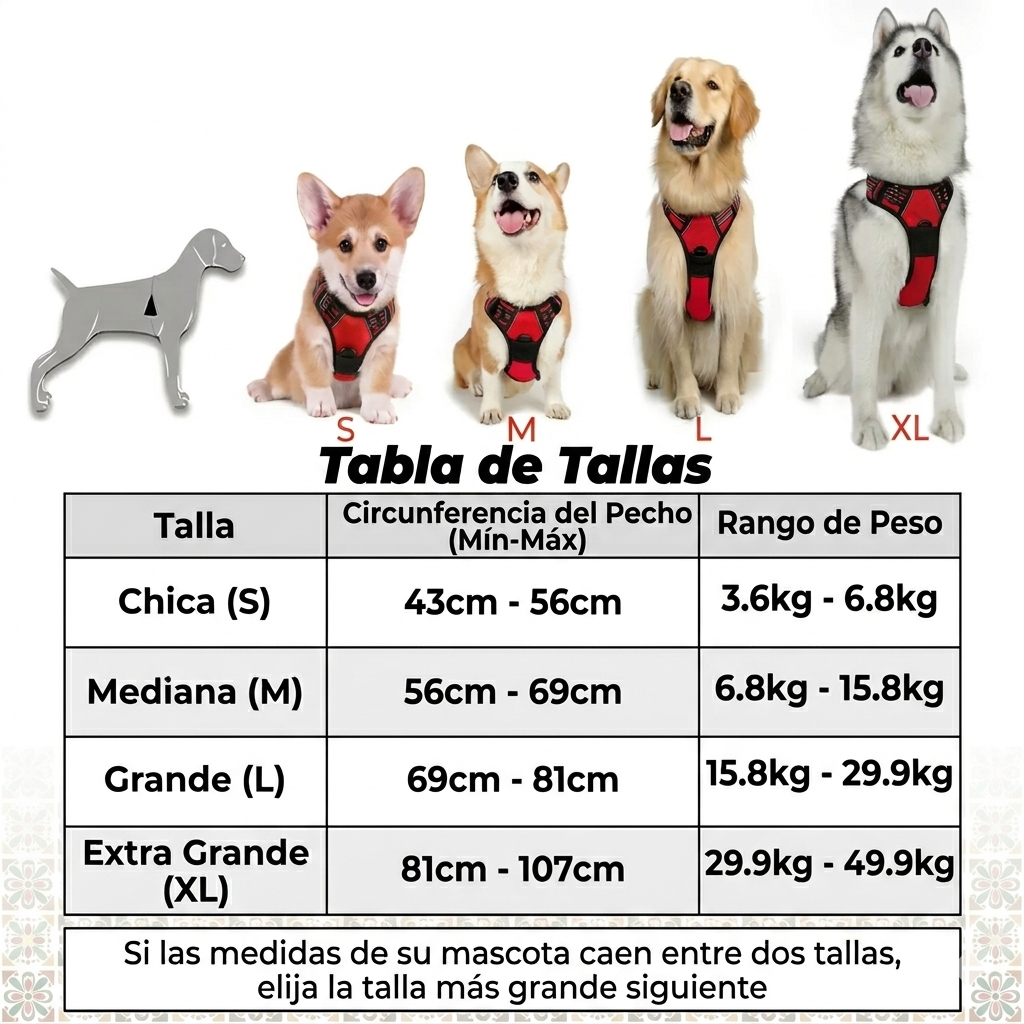 S
M
L
XL

Tabla de Tallas

| Talla | Circunferencia del Pecho (Mín-Máx) | Rango de Peso |
|---|---|---|
| Chica (S) | 43cm - 56cm | 3.6kg - 6.8kg |
| Mediana (M) | 56cm - 69cm | 6.8kg - 15.8kg |
| Grande (L) | 69cm - 81cm | 15.8kg - 29.9kg |
| Extra Grande (XL) | 81cm - 107cm | 29.9kg - 49.9kg |

Si las medidas de su mascota caen entre dos tallas, elija la talla más grande siguiente